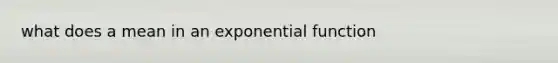 what does a mean in an exponential function